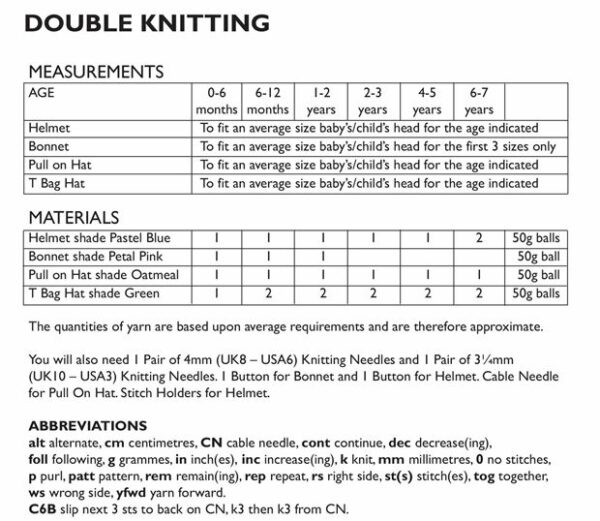 DOUBLE KNITTING

MEASUREMENTS

| AGE | 0-6 months | 6-12 months | 1-2 years | 2-3 years | 4-5 years | 6-7 years | |
|---|---|---|---|---|---|---|---|
| Helmet | To fit an average size baby's/child's head for the age indicated | | | | | | |
| Bonnet | To fit an average size baby's/child's head for the first 3 sizes only | | | | | | |
| Pull on Hat | To fit an average size baby's/child's head for the age indicated | | | | | | |
| T Bag Hat | To fit an average size baby's/child's head for the age indicated | | | | | | |

MATERIALS

| Helmet shade Pastel Blue | 1 | 1 | 1 | 1 | 1 | 2 | 50g balls |
|---|---|---|---|---|---|---|---|
| Bonnet shade Petal Pink | 1 | 1 | 1 | | | | 50g ball |
| Pull on Hat shade Oatmeal | 1 | 1 | 1 | 1 | 1 | 1 | 50g ball |
| T Bag Hat shade Green | 1 | 2 | 2 | 2 | 2 | 2 | 50g balls |

The quantities of yarn are based upon average requirements and are therefore approximate.

You will also need 1 Pair of 4mm (UK8 – USA6) Knitting Needles and 1 Pair of 3¼mm (UK10 – USA3) Knitting Needles. 1 Button for Bonnet and 1 Button for Helmet. Cable Needle for Pull On Hat. Stitch Holders for Helmet.

ABBREVIATIONS
alt alternate, cm centimetres, CN cable needle, cont continue, dec decrease(ing), foll following, g grammes, in inch(es), inc increase(ing), k knit, mm millimetres, 0 no stitches, p purl, patt pattern, rem remain(ing), rep repeat, rs right side, st(s) stitch(es), tog together, ws wrong side, yfwd yarn forward.
C6B slip next 3 sts to back on CN, k3 then k3 from CN.